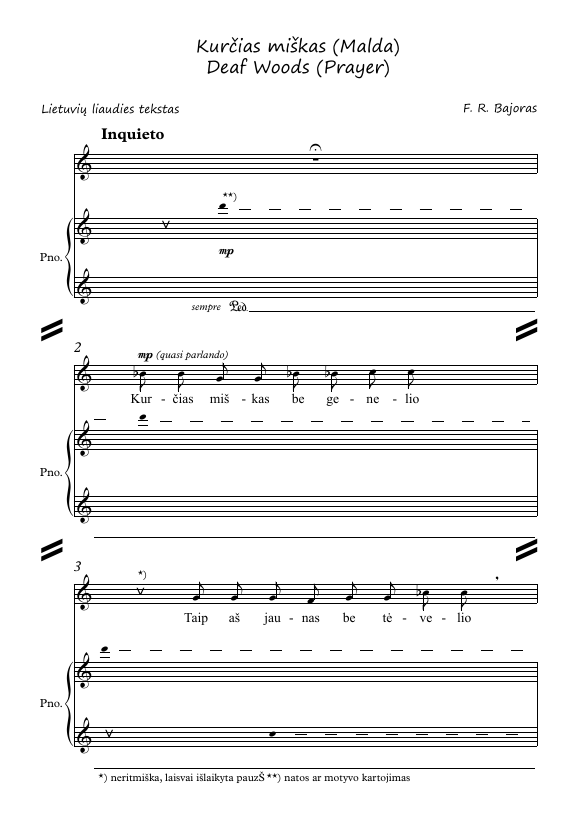 Kurčias miškas (Malda)
Deaf Woods (Prayer)

Lietuvių liaudies tekstas

F. R. Bajoras

Inquieto

**)

Pno.

mp

sempre Ped.

2

mp (quasi parlando)

Kur - čias miš - kas be ge - ne - lio

Pno.

3

*)

Taip aš jau - nas be tė - ve - lio

Pno.

*) neritmiška, laisvai išlaikyta pauzŠ **) natos ar motyvo kartojimas